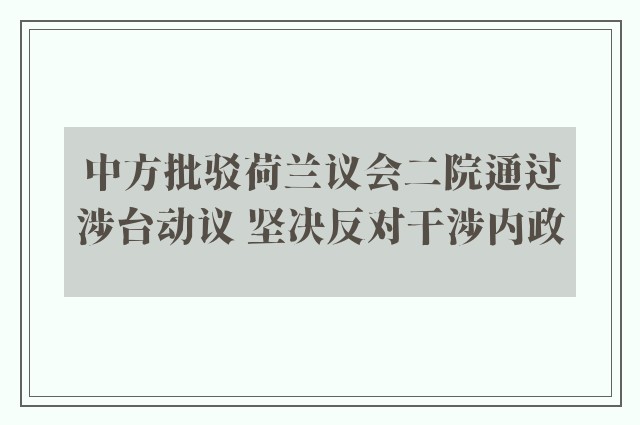 中方批驳荷兰议会二院通过涉台动议 坚决反对干涉内政